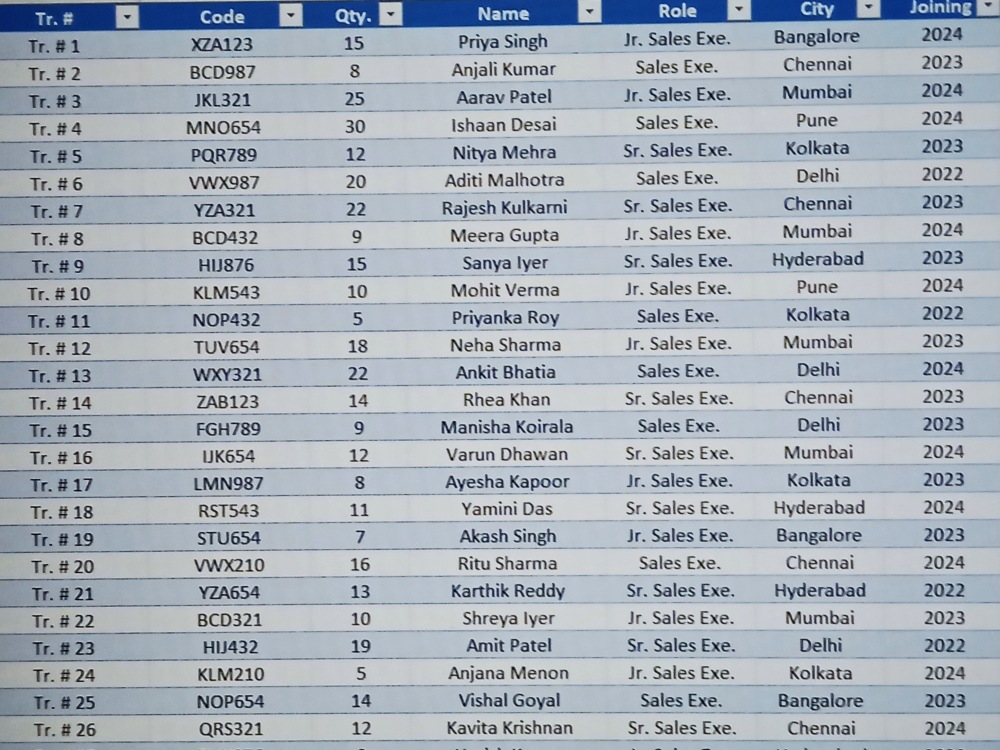 | Tr. # | Code | Qty. | Name | Role | City | Joining |
|---|---|---|---|---|---|---|
| Tr. # 1 | XZA123 | 15 | Priya Singh | Jr. Sales Exe. | Bangalore | 2024 |
| Tr. # 2 | BCD987 | 8 | Anjali Kumar | Sales Exe. | Chennai | 2023 |
| Tr. # 3 | JKL321 | 25 | Aarav Patel | Jr. Sales Exe. | Mumbai | 2024 |
| Tr. # 4 | MNO654 | 30 | Ishaan Desai | Sales Exe. | Pune | 2024 |
| Tr. # 5 | PQR789 | 12 | Nitya Mehra | Sr. Sales Exe. | Kolkata | 2023 |
| Tr. # 6 | VWX987 | 20 | Aditi Malhotra | Sales Exe. | Delhi | 2022 |
| Tr. # 7 | YZA321 | 22 | Rajesh Kulkarni | Sr. Sales Exe. | Chennai | 2023 |
| Tr. # 8 | BCD432 | 9 | Meera Gupta | Jr. Sales Exe. | Mumbai | 2024 |
| Tr. # 9 | HIJ876 | 15 | Sanya Iyer | Sr. Sales Exe. | Hyderabad | 2023 |
| Tr. # 10 | KLM543 | 10 | Mohit Verma | Jr. Sales Exe. | Pune | 2024 |
| Tr. # 11 | NOP432 | 5 | Priyanka Roy | Sales Exe. | Kolkata | 2022 |
| Tr. # 12 | TUV654 | 18 | Neha Sharma | Jr. Sales Exe. | Mumbai | 2023 |
| Tr. # 13 | WXY321 | 22 | Ankit Bhatia | Sales Exe. | Delhi | 2024 |
| Tr. # 14 | ZAB123 | 14 | Rhea Khan | Sr. Sales Exe. | Chennai | 2023 |
| Tr. # 15 | FGH789 | 9 | Manisha Koirala | Sales Exe. | Delhi | 2023 |
| Tr. # 16 | IJK654 | 12 | Varun Dhawan | Sr. Sales Exe. | Mumbai | 2024 |
| Tr. # 17 | LMN987 | 8 | Ayesha Kapoor | Jr. Sales Exe. | Kolkata | 2023 |
| Tr. # 18 | RST543 | 11 | Yamini Das | Sr. Sales Exe. | Hyderabad | 2024 |
| Tr. # 19 | STU654 | 7 | Akash Singh | Jr. Sales Exe. | Bangalore | 2023 |
| Tr. # 20 | VWX210 | 16 | Ritu Sharma | Sales Exe. | Chennai | 2024 |
| Tr. # 21 | YZA654 | 13 | Karthik Reddy | Sr. Sales Exe. | Hyderabad | 2022 |
| Tr. # 22 | BCD321 | 10 | Shreya Iyer | Jr. Sales Exe. | Mumbai | 2023 |
| Tr. # 23 | HIJ432 | 19 | Amit Patel | Sr. Sales Exe. | Delhi | 2022 |
| Tr. # 24 | KLM210 | 5 | Anjana Menon | Jr. Sales Exe. | Kolkata | 2024 |
| Tr. # 25 | NOP654 | 14 | Vishal Goyal | Sales Exe. | Bangalore | 2023 |
| Tr. # 26 | QRS321 | 12 | Kavita Krishnan | Sr. Sales Exe. | Chennai | 2024 |